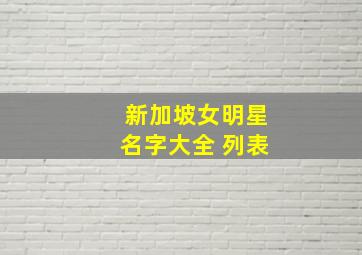 新加坡女明星
名字大全 列表